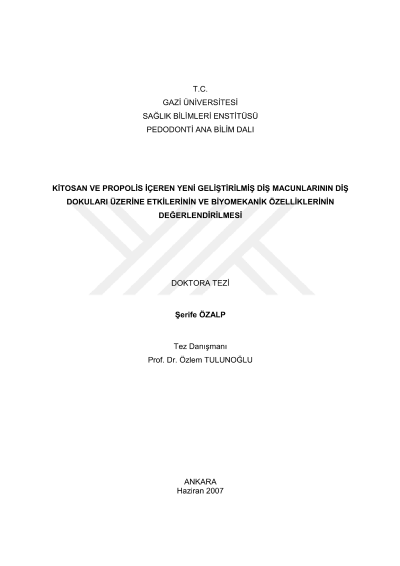 T.C.
GAZİ ÜNİVERSİTESİ
SAĞLIK BİLİMLERİ ENSTİTÜSÜ
PEDODONTİ ANA BİLİM DALI

KİTOSAN VE PROPOLİS İÇEREN YENİ GELİŞTİRİLMİŞ DİŞ MACUNLARININ DİŞ DOKULARI ÜZERİNE ETKİLERİNİN VE BİYOMEKANİK ÖZELLİKLERİNİN DEĞERLENDİRİLMESİ

DOKTORA TEZİ

Şerife ÖZALP

Tez Danışmanı
Prof. Dr. Özlem TULUNOĞLU

ANKARA
Haziran 2007